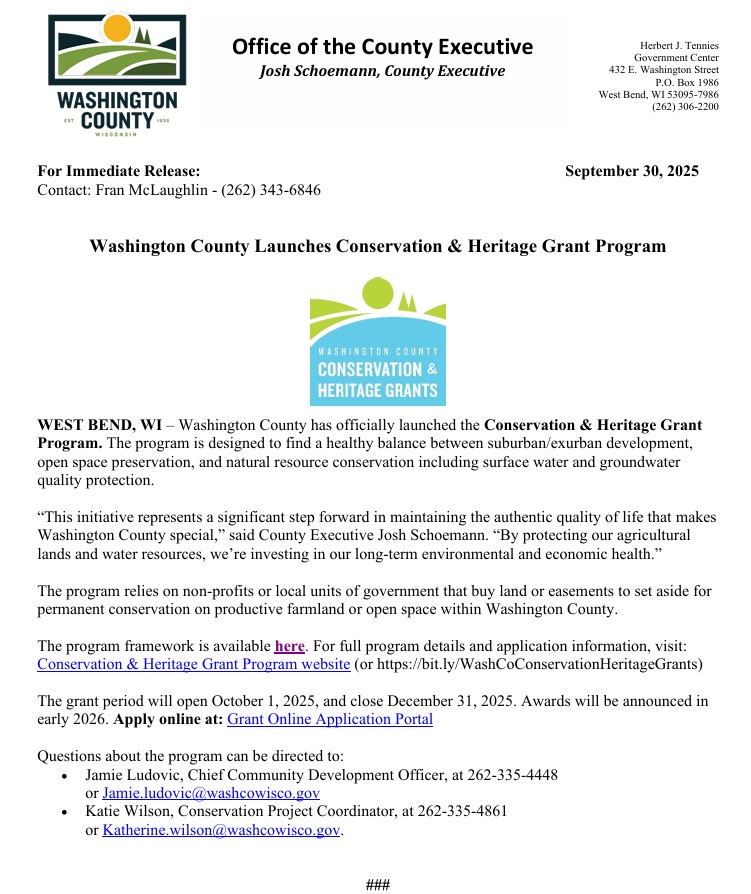 WASHINGTON COUNTY
EST 1836
WISCONSIN

Office of the County Executive
Josh Schoemann, County Executive

Herbert J. Tennies
Government Center
432 E. Washington Street
P.O. Box 1986
West Bend, WI 53095-7986
(262) 306-2200

For Immediate Release:
Contact: Fran McLaughlin - (262) 343-6846

September 30, 2025

Washington County Launches Conservation & Heritage Grant Program

WASHINGTON COUNTY
CONSERVATION &
HERITAGE GRANTS

WEST BEND, WI – Washington County has officially launched the Conservation & Heritage Grant Program. The program is designed to find a healthy balance between suburban/exurban development, open space preservation, and natural resource conservation including surface water and groundwater quality protection.

“This initiative represents a significant step forward in maintaining the authentic quality of life that makes Washington County special,” said County Executive Josh Schoemann. “By protecting our agricultural lands and water resources, we’re investing in our long-term environmental and economic health.”

The program relies on non-profits or local units of government that buy land or easements to set aside for permanent conservation on productive farmland or open space within Washington County.

The program framework is available here. For full program details and application information, visit: Conservation & Heritage Grant Program website (or https://bit.ly/WashCoConservationHeritageGrants)

The grant period will open October 1, 2025, and close December 31, 2025. Awards will be announced in early 2026. Apply online at: Grant Online Application Portal

Questions about the program can be directed to:
• Jamie Ludovic, Chief Community Development Officer, at 262-335-4448 or Jamie.ludovic@washcowisco.gov
• Katie Wilson, Conservation Project Coordinator, at 262-335-4861 or Katherine.wilson@washcowisco.gov.

###